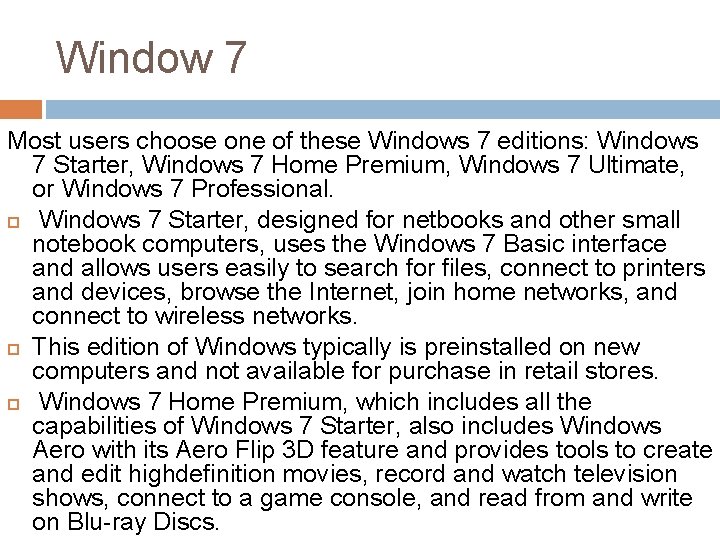 Window 7

Most users choose one of these Windows 7 editions: Windows 7 Starter, Windows 7 Home Premium, Windows 7 Ultimate, or Windows 7 Professional.

Windows 7 Starter, designed for netbooks and other small notebook computers, uses the Windows 7 Basic interface and allows users easily to search for files, connect to printers and devices, browse the Internet, join home networks, and connect to wireless networks.

This edition of Windows typically is preinstalled on new computers and not available for purchase in retail stores.

Windows 7 Home Premium, which includes all the capabilities of Windows 7 Starter, also includes Windows Aero with its Aero Flip 3D feature and provides tools to create and edit highdefinition movies, record and watch television shows, connect to a game console, and read from and write on Blu-ray Discs.